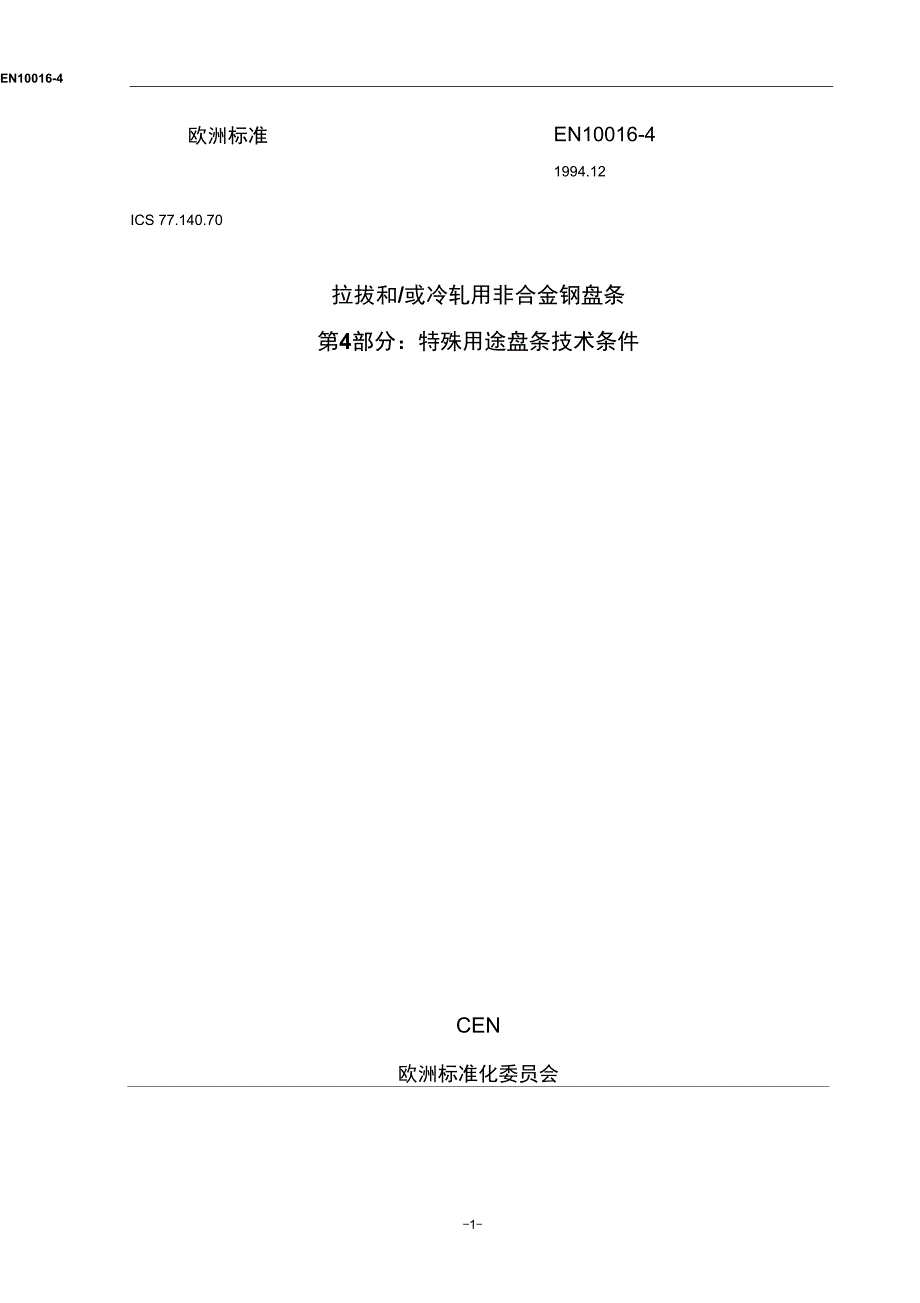 EN10016-4

欧洲标准 EN10016-4

1994.12

ICS 77.140.70

拉拔和/或冷轧用非合金钢盘条

第4部分：特殊用途盘条技术条件

CEN

欧洲标准化委员会

-1-